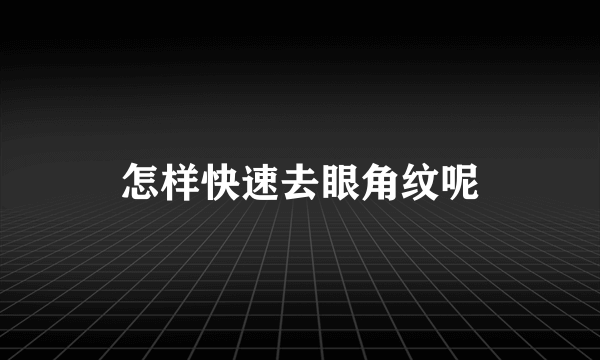 怎样快速去眼角纹呢